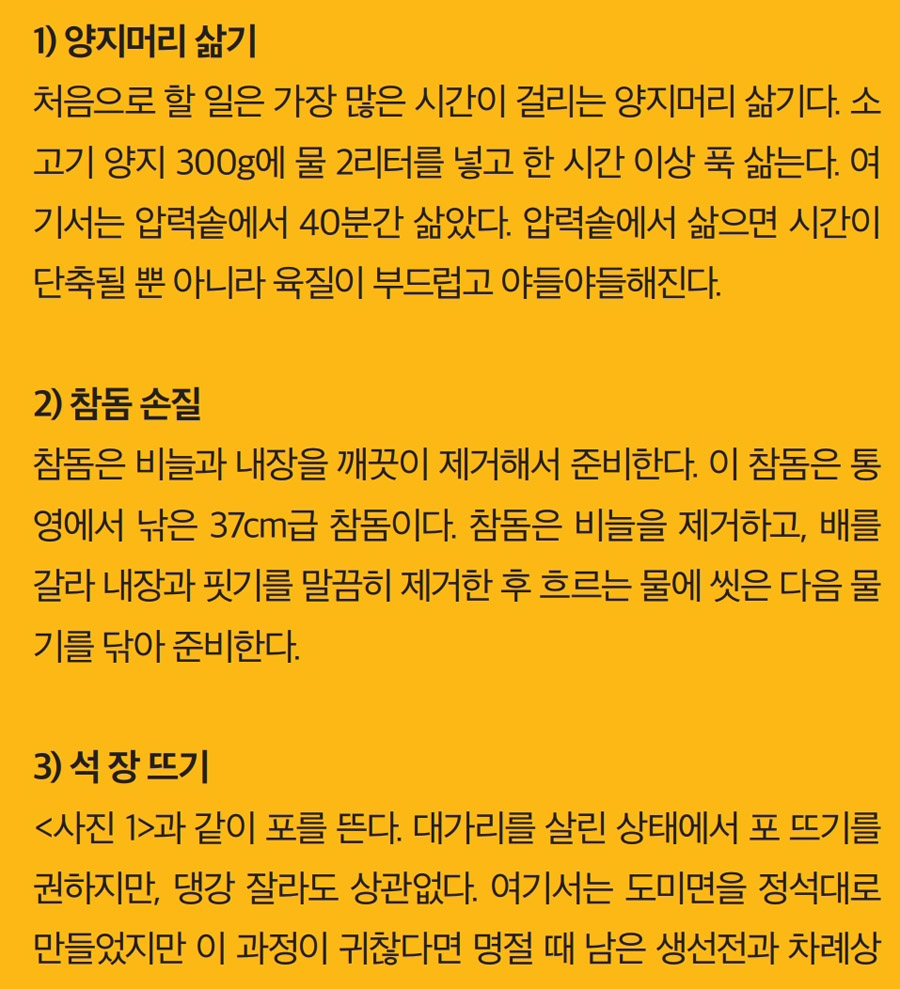 1) 양지머리 삶기

처음으로 할 일은 가장 많은 시간이 걸리는 양지머리 삶기다. 소고기 양지 300g에 물 2리터를 넣고 한 시간 이상 푹 삶는다. 여기서는 압력솥에서 40분간 삶았다. 압력솥에서 삶으면 시간이 단축될 뿐 아니라 육질이 부드럽고 야들야들해진다.

2) 참돔 손질

참돔은 비늘과 내장을 깨끗이 제거해서 준비한다. 이 참돔은 통영에서 낚은 37cm급 참돔이다. 참돔은 비늘을 제거하고, 배를 갈라 내장과 핏기를 말끔히 제거한 후 흐르는 물에 씻은 다음 물기를 닦아 준비한다.

3) 석 장 뜨기

<사진 1>과 같이 포를 뜬다. 대가리를 살린 상태에서 포 뜨기를 권하지만, 댕강 잘라도 상관없다. 여기서는 도미면을 정석대로 만들었지만 이 과정이 귀찮다면 명절 때 남은 생선전과 차례상